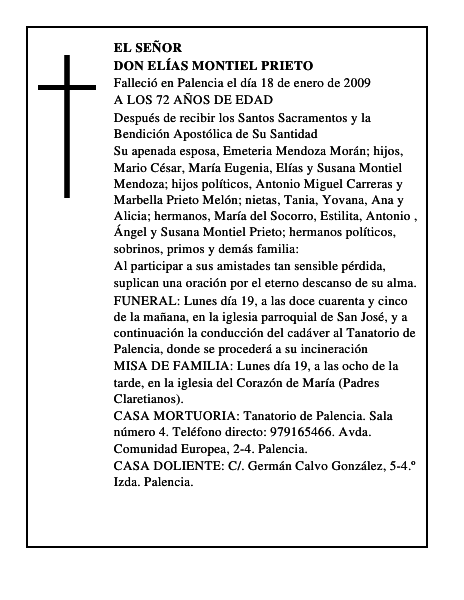 EL SEÑOR
DON ELÍAS MONTIEL PRIETO
Falleció en Palencia el día 18 de enero de 2009
A LOS 72 AÑOS DE EDAD
Después de recibir los Santos Sacramentos y la Bendición Apostólica de Su Santidad
Su apenada esposa, Emeteria Mendoza Morán; hijos, Mario César, María Eugenia, Elías y Susana Montiel Mendoza; hijos políticos, Antonio Miguel Carreras y Marbella Prieto Melón; nietas, Tania, Yovana, Ana y Alicia; hermanos, María del Socorro, Estilita, Antonio , Ángel y Susana Montiel Prieto; hermanos políticos, sobrinos, primos y demás familia:
Al participar a sus amistades tan sensible pérdida, suplican una oración por el eterno descanso de su alma.
FUNERAL: Lunes día 19, a las doce cuarenta y cinco de la mañana, en la iglesia parroquial de San José, y a continuación la conducción del cadáver al Tanatorio de Palencia, donde se procederá a su incineración
MISA DE FAMILIA: Lunes día 19, a las ocho de la tarde, en la iglesia del Corazón de María (Padres Claretianos).
CASA MORTUORIA: Tanatorio de Palencia. Sala número 4. Teléfono directo: 979165466. Avda. Comunidad Europea, 2-4. Palencia.
CASA DOLIENTE: C/. Germán Calvo González, 5-4.º Izda. Palencia.